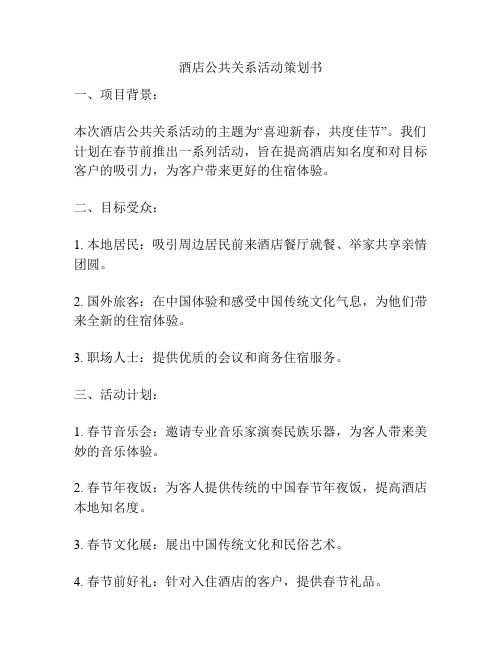 酒店公共关系活动策划书

一、项目背景：

本次酒店公共关系活动的主题为“喜迎新春，共度佳节”。我们计划在春节前推出一系列活动，旨在提高酒店知名度和对目标客户的吸引力，为客户带来更好的住宿体验。

二、目标受众：

1. 本地居民：吸引周边居民前来酒店餐厅就餐、举家共享亲情团圆。

2. 国外旅客：在中国体验和感受中国传统文化气息，为他们带来全新的住宿体验。

3. 职场人士：提供优质的会议和商务住宿服务。

三、活动计划：

1. 春节音乐会：邀请专业音乐家演奏民族乐器，为客人带来美妙的音乐体验。

2. 春节年夜饭：为客人提供传统的中国春节年夜饭，提高酒店本地知名度。

3. 春节文化展：展出中国传统文化和民俗艺术。

4. 春节前好礼：针对入住酒店的客户，提供春节礼品。